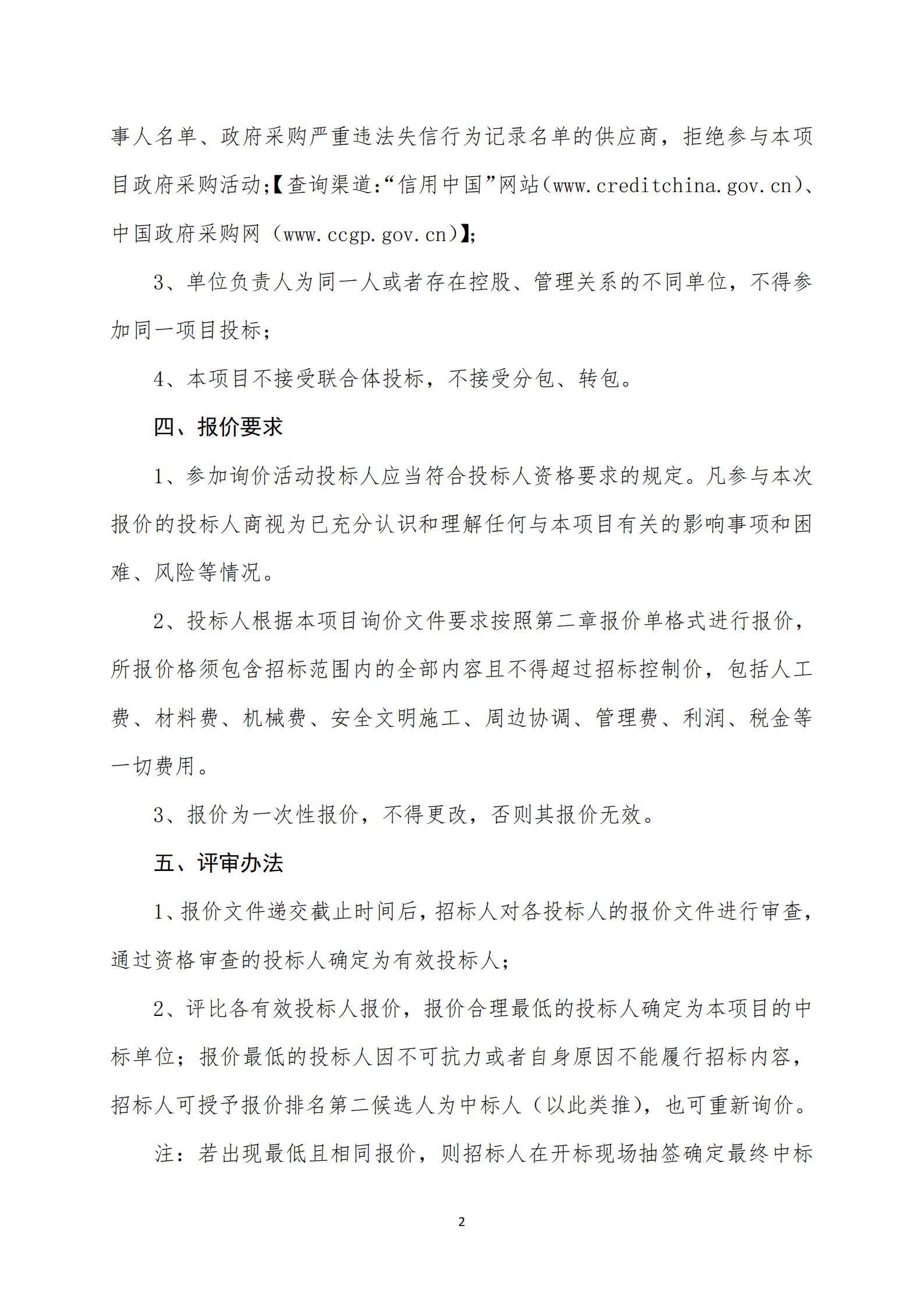 事人名单、政府采购严重违法失信行为记录名单的供应商，拒绝参与本项目政府采购活动;【查询渠道:“信用中国”网站(www.creditchina.gov.cn)、中国政府采购网（www.ccgp.gov.cn)】;

3、单位负责人为同一人或者存在控股、管理关系的不同单位，不得参加同一项目投标；

4、本项目不接受联合体投标，不接受分包、转包。

四、报价要求

1、参加询价活动投标人应当符合投标人资格要求的规定。凡参与本次报价的投标人商视为已充分认识和理解任何与本项目有关的影响事项和困难、风险等情况。

2、投标人根据本项目询价文件要求按照第二章报价单格式进行报价，所报价格须包含招标范围内的全部内容且不得超过招标控制价，包括人工费、材料费、机械费、安全文明施工、周边协调、管理费、利润、税金等一切费用。

3、报价为一次性报价，不得更改，否则其报价无效。

五、评审办法

1、报价文件递交截止时间后，招标人对各投标人的报价文件进行审查，通过资格审查的投标人确定为有效投标人;

2、评比各有效投标人报价，报价合理最低的投标人确定为本项目的中标单位；报价最低的投标人因不可抗力或者自身原因不能履行招标内容，招标人可授予报价排名第二候选人为中标人（以此类推），也可重新询价。

注：若出现最低且相同报价，则招标人在开标现场抽签确定最终中标

2